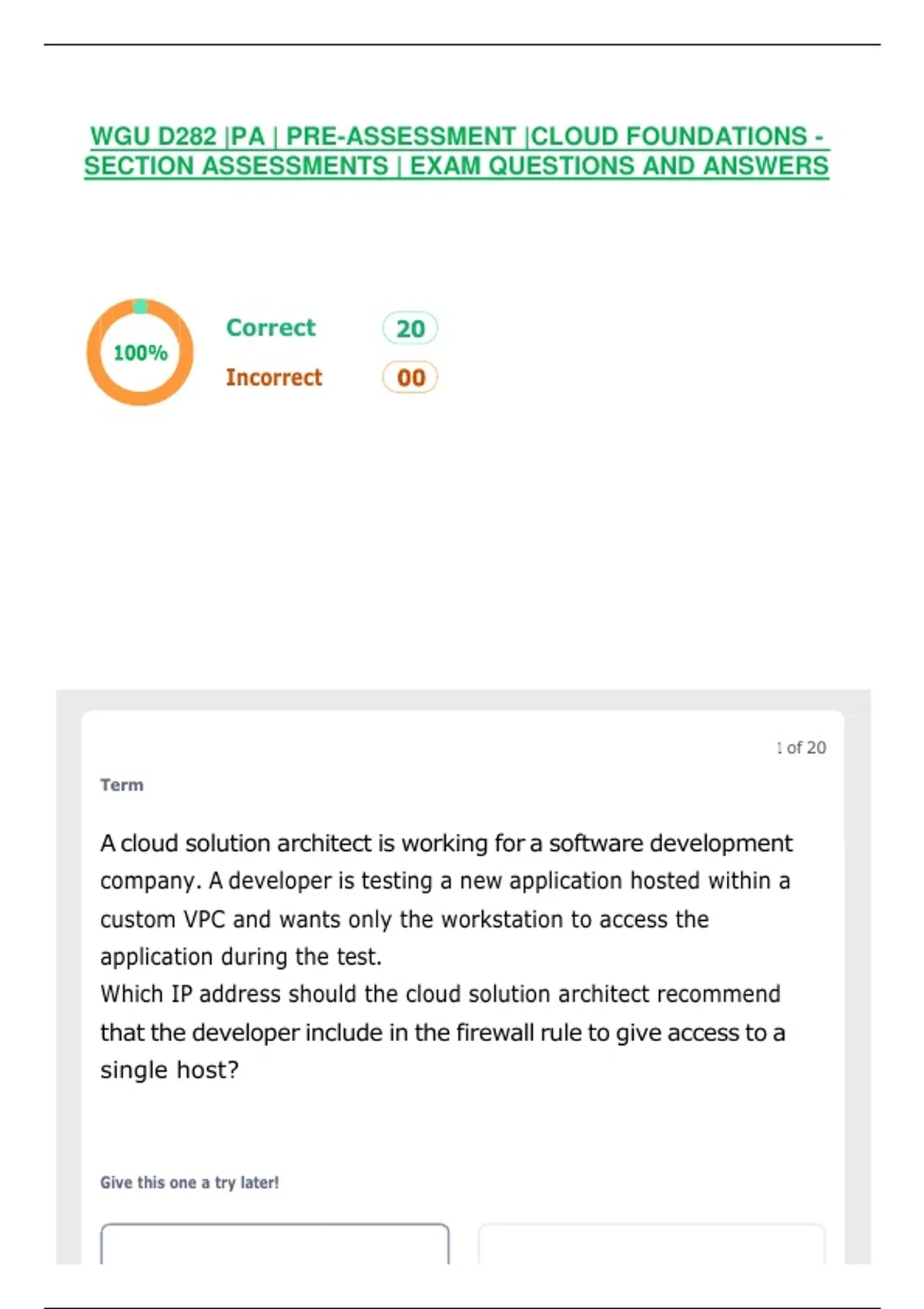 WGU D282 |PA | PRE-ASSESSMENT |CLOUD FOUNDATIONS - SECTION ASSESSMENTS | EXAM QUESTIONS AND ANSWERS

100%

Correct 20

Incorrect 00

1 of 20

Term

A cloud solution architect is working for a software development company. A developer is testing a new application hosted within a custom VPC and wants only the workstation to access the application during the test.

Which IP address should the cloud solution architect recommend that the developer include in the firewall rule to give access to a single host?

Give this one a try later!